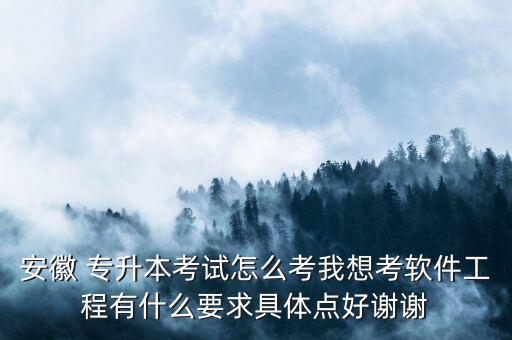 安徽 专升本考试怎么考我想考软件工程有什么要求具体点好谢谢